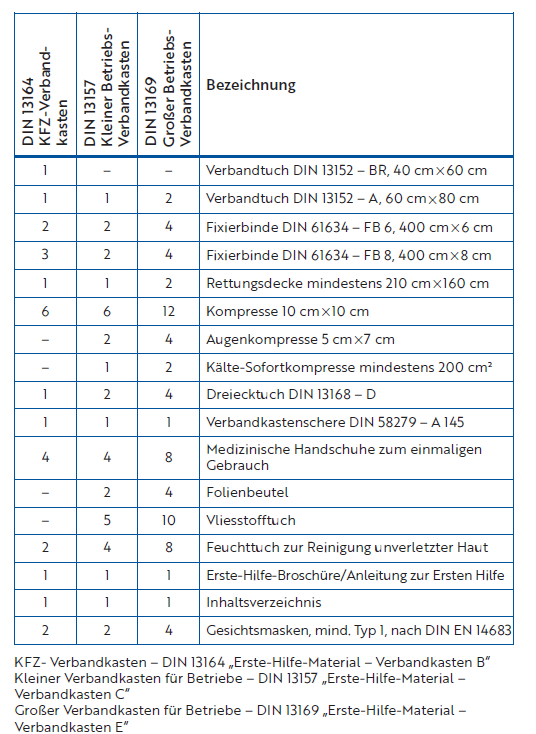 | DIN 13164 KFZ-Verbandkasten | DIN 13157 Kleiner Betriebs-Verbandkasten | DIN 13169 Großer Betriebs-Verbandkasten | Bezeichnung |
|---|---|---|---|
| 1 | – | – | Verbandtuch DIN 13152 – BR, 40 cm×60 cm |
| 1 | 1 | 2 | Verbandtuch DIN 13152 – A, 60 cm×80 cm |
| 2 | 2 | 4 | Fixierbinde DIN 61634 – FB 6, 400 cm×6 cm |
| 3 | 2 | 4 | Fixierbinde DIN 61634 – FB 8, 400 cm×8 cm |
| 1 | 1 | 2 | Rettungsdecke mindestens 210 cm×160 cm |
| 6 | 6 | 12 | Kompresse 10 cm×10 cm |
| – | 2 | 4 | Augenkompresse 5 cm×7 cm |
| – | 1 | 2 | Kälte-Sofortkompresse mindestens 200 cm² |
| 1 | 2 | 4 | Dreiecktuch DIN 13168 – D |
| 1 | 1 | 1 | Verbandkastenschere DIN 58279 – A 145 |
| 4 | 4 | 8 | Medizinische Handschuhe zum einmaligen Gebrauch |
| – | 2 | 4 | Folienbeutel |
| – | 5 | 10 | Vliesstofftuch |
| 2 | 4 | 8 | Feuchttuch zur Reinigung unverletzter Haut |
| 1 | 1 | 1 | Erste-Hilfe-Broschüre/Anleitung zur Ersten Hilfe |
| 1 | 1 | 1 | Inhaltsverzeichnis |
| 2 | 2 | 4 | Gesichtsmasken, mind. Typ 1, nach DIN EN 14683 |

KFZ- Verbandkasten – DIN 13164 „Erste-Hilfe-Material – Verbandkasten B"
Kleiner Verbandkasten für Betriebe – DIN 13157 „Erste-Hilfe-Material – Verbandkasten C"
Großer Verbandkasten für Betriebe – DIN 13169 „Erste-Hilfe-Material – Verbandkasten E"